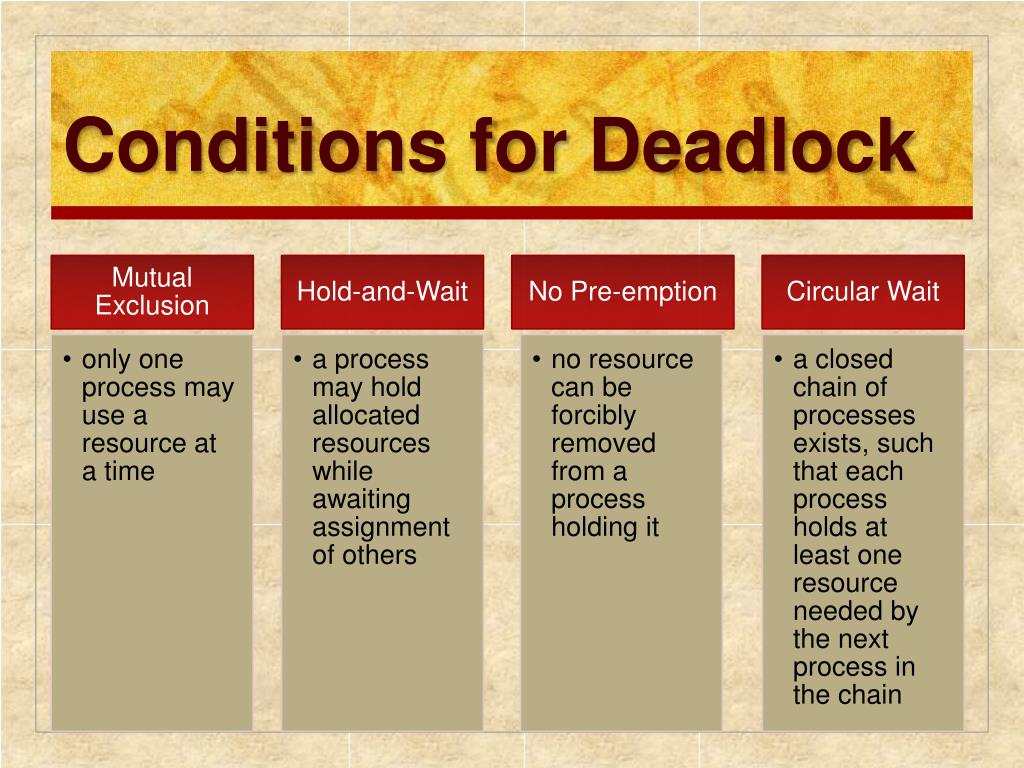 Conditions for Deadlock

Mutual Exclusion

• only one process may use a resource at a time

Hold-and-Wait

• a process may hold allocated resources while awaiting assignment of others

No Pre-emption

• no resource can be forcibly removed from a process holding it

Circular Wait

• a closed chain of processes exists, such that each process holds at least one resource needed by the next process in the chain